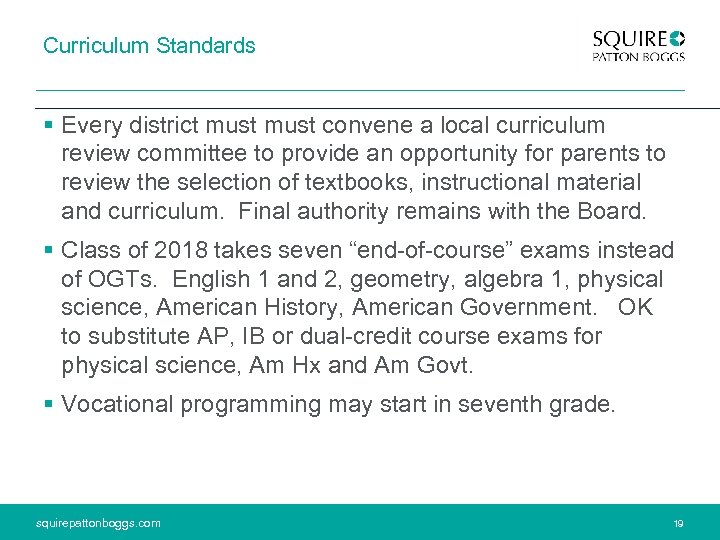 Curriculum Standards

SQUIRE
PATTON BOGGS

▪ Every district must must convene a local curriculum review committee to provide an opportunity for parents to review the selection of textbooks, instructional material and curriculum. Final authority remains with the Board.

▪ Class of 2018 takes seven “end-of-course” exams instead of OGTs. English 1 and 2, geometry, algebra 1, physical science, American History, American Government. OK to substitute AP, IB or dual-credit course exams for physical science, Am Hx and Am Govt.

▪ Vocational programming may start in seventh grade.

squirepattonboggs.com

19